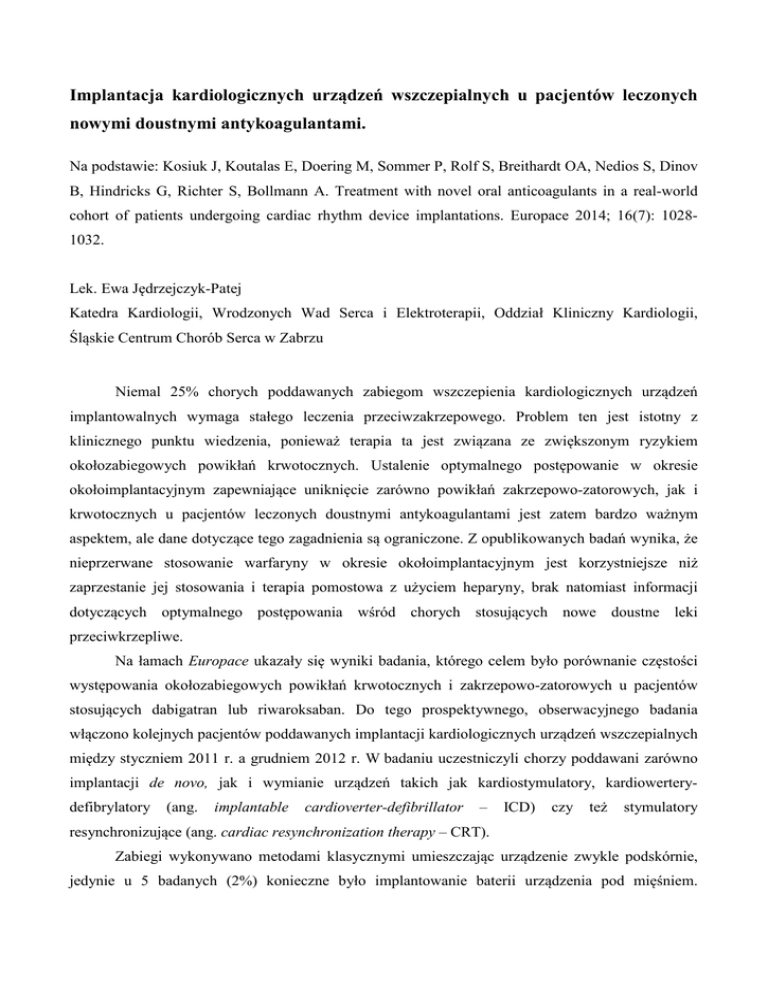 Implantacja kardiologicznych urządzeń wszczepialnych u pacjentów leczonych nowymi doustnymi antykoagulantami.

Na podstawie: Kosiuk J, Koutalas E, Doering M, Sommer P, Rolf S, Breithardt OA, Nedios S, Dinov B, Hindricks G, Richter S, Bollmann A. Treatment with novel oral anticoagulants in a real-world cohort of patients undergoing cardiac rhythm device implantations. Europace 2014; 16(7): 1028-1032.

Lek. Ewa Jędrzejczyk-Patej
Katedra Kardiologii, Wrodzonych Wad Serca i Elektroterapii, Oddział Kliniczny Kardiologii, Śląskie Centrum Chorób Serca w Zabrzu

Niemal 25% chorych poddawanych zabiegom wszczepienia kardiologicznych urządzeń implantowalnych wymaga stałego leczenia przeciwzakrzepowego. Problem ten jest istotny z klinicznego punktu wiedzenia, ponieważ terapia ta jest związana ze zwiększonym ryzykiem okołozabiegowych powikłań krwotocznych. Ustalenie optymalnego postępowanie w okresie okołoimplantacyjnym zapewniające uniknięcie zarówno powikłań zakrzepowo-zatorowych, jak i krwotocznych u pacjentów leczonych doustnymi antykoagulantami jest zatem bardzo ważnym aspektem, ale dane dotyczące tego zagadnienia są ograniczone. Z opublikowanych badań wynika, że nieprzerwane stosowanie warfaryny w okresie okołoimplantacyjnym jest korzystniejsze niż zaprzestanie jej stosowania i terapia pomostowa z użyciem heparyny, brak natomiast informacji dotyczących optymalnego postępowania wśród chorych stosujących nowe doustne leki przeciwkrzepliwe.

Na łamach Europace ukazały się wyniki badania, którego celem było porównanie częstości występowania okołozabiegowych powikłań krwotocznych i zakrzepowo-zatorowych u pacjentów stosujących dabigatran lub riwaroksaban. Do tego prospektywnego, obserwacyjnego badania włączono kolejnych pacjentów poddawanych implantacji kardiologicznych urządzeń wszczepialnych między styczniem 2011 r. a grudniem 2012 r. W badaniu uczestniczyli chorzy poddawani zarówno implantacji de novo, jak i wymianie urządzeń takich jak kardiostymulatory, kardiowertery-defibrylatory (ang. implantable cardioverter-defibrillator – ICD) czy też stymulatory resynchronizujące (ang. cardiac resynchronization therapy – CRT).

Zabiegi wykonywano metodami klasycznymi umieszczając urządzenie zwykle podskórnie, jedynie u 5 badanych (2%) konieczne było implantowanie baterii urządzenia pod mięśniem.